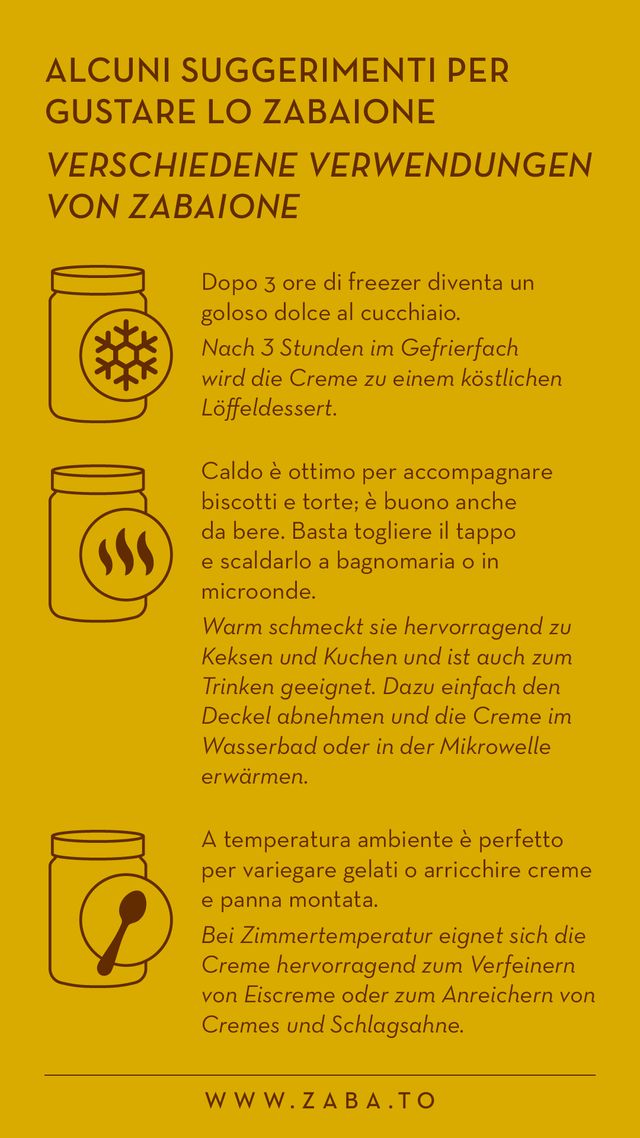 ALCUNI SUGGERIMENTI PER GUSTARE LO ZABAIONE

VERSCHIEDENE VERWENDUNGEN VON ZABAIONE

Dopo 3 ore di freezer diventa un goloso dolce al cucchiaio.

Nach 3 Stunden im Gefrierfach wird die Creme zu einem köstlichen Löffeldessert.

Caldo è ottimo per accompagnare biscotti e torte; è buono anche da bere. Basta togliere il tappo e scaldarlo a bagnomaria o in microonde.

Warm schmeckt sie hervorragend zu Keksen und Kuchen und ist auch zum Trinken geeignet. Dazu einfach den Deckel abnehmen und die Creme im Wasserbad oder in der Mikrowelle erwärmen.

A temperatura ambiente è perfetto per variegare gelati o arricchire creme e panna montata.

Bei Zimmertemperatur eignet sich die Creme hervorragend zum Verfeinern von Eiscreme oder zum Anreichern von Cremes und Schlagsahne.

WWW.ZABA.TO